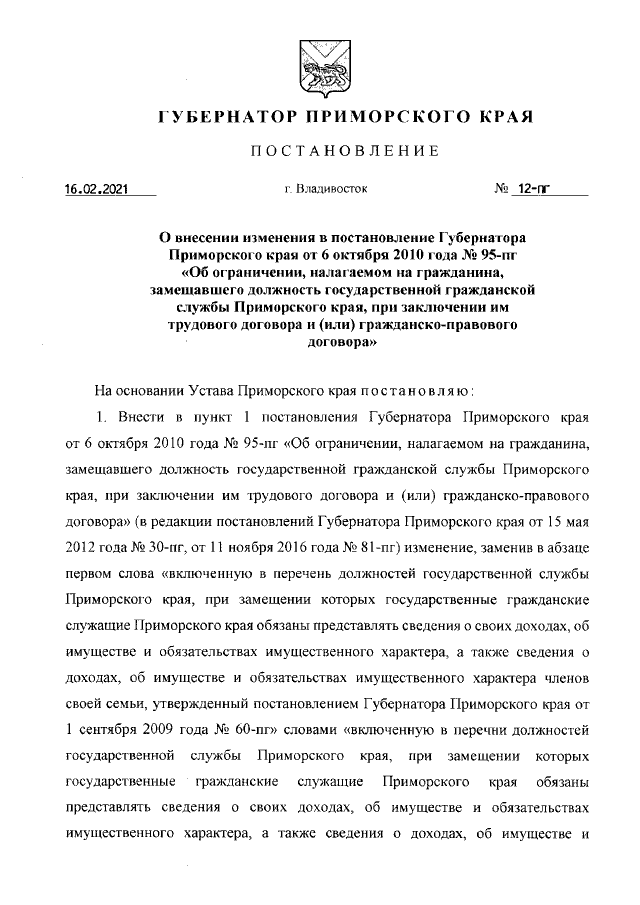 ГУБЕРНАТОР ПРИМОРСКОГО КРАЯ

ПОСТАНОВЛЕНИЕ

16.02.2021 г. Владивосток № 12-пг

О внесении изменения в постановление Губернатора Приморского края от 6 октября 2010 года № 95-пг «Об ограничении, налагаемом на гражданина, замещавшего должность государственной гражданской службы Приморского края, при заключении им трудового договора и (или) гражданско-правового договора»

На основании Устава Приморского края постановляю:

1. Внести в пункт 1 постановления Губернатора Приморского края от 6 октября 2010 года № 95-пг «Об ограничении, налагаемом на гражданина, замещавшего должность государственной гражданской службы Приморского края, при заключении им трудового договора и (или) гражданско-правового договора» (в редакции постановлений Губернатора Приморского края от 15 мая 2012 года № 30-пг, от 11 ноября 2016 года № 81-пг) изменение, заменив в абзаце первом слова «включенную в перечень должностей государственной службы Приморского края, при замещении которых государственные гражданские служащие Приморского края обязаны представлять сведения о своих доходах, об имуществе и обязательствах имущественного характера, а также сведения о доходах, об имуществе и обязательствах имущественного характера членов своей семьи, утвержденный постановлением Губернатора Приморского края от 1 сентября 2009 года № 60-пг» словами «включенную в перечни должностей государственной службы Приморского края, при замещении которых государственные гражданские служащие Приморского края обязаны представлять сведения о своих доходах, об имуществе и обязательствах имущественного характера, а также сведения о доходах, об имуществе и